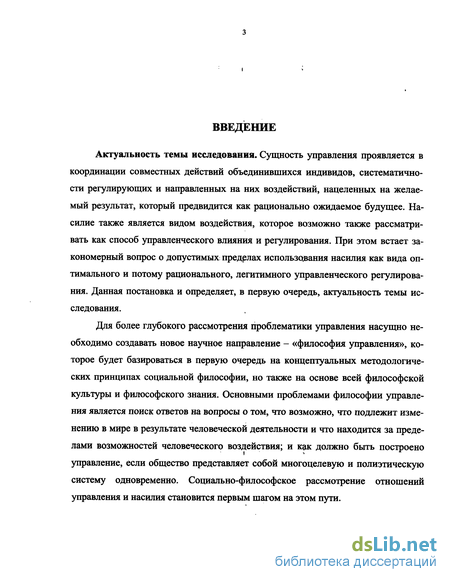 3

ВВЕДЕНИЕ

Актуальность темы исследования. Сущность управления проявляется в координации совместных действий объединившихся индивидов, систематичности регулирующих и направленных на них воздействий, нацеленных на желаемый результат, который предвидится как рационально ожидаемое будущее. Насилие также является видом воздействия, которое возможно также рассматривать как способ управленческого влияния и регулирования. При этом встает закономерный вопрос о допустимых пределах использования насилия как вида оптимального и потому рационального, легитимного управленческого регулирования. Данная постановка и определяет, в первую очередь, актуальность темы исследования.

Для более глубокого рассмотрения проблематики управления насущно необходимо создавать новое научное направление – «философия управления», которое будет базироваться в первую очередь на концептуальных методологических принципах социальной философии, но также на основе всей философской культуры и философского знания. Основными проблемами философии управления является поиск ответов на вопросы о том, что возможно, что подлежит изменению в мире в результате человеческой деятельности и что находится за пределами возможностей человеческого воздействия; и как должно быть построено управление, если общество представляет собой многоцелевую и полиэтическую систему одновременно. Социально-философское рассмотрение отношений управления и насилия становится первым шагом на этом пути.

dsLib.net
библиотека диссертаций